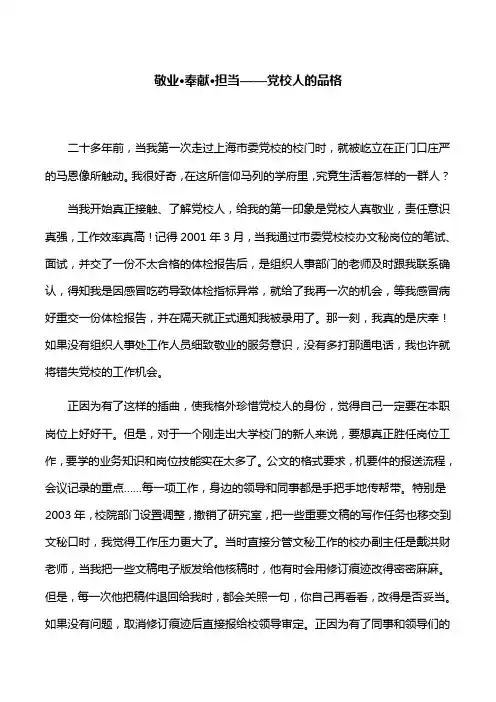 敬业•奉献•担当——党校人的品格

二十多年前，当我第一次走过上海市委党校的校门时，就被屹立在正门口庄严的马恩像所触动。我很好奇，在这所信仰马列的学府里，究竟生活着怎样的一群人？

当我开始真正接触、了解党校人，给我的第一印象是党校人真敬业，责任意识真强，工作效率真高！记得 2001 年 3 月，当我通过市委党校校办文秘岗位的笔试、面试，并交了一份不太合格的体检报告后，是组织人事部门的老师及时跟我联系确认，得知我是因感冒吃药导致体检指标异常，就给了我再一次的机会，等我感冒病好重交一份体检报告，并在隔天就正式通知我被录用了。那一刻，我真的是庆幸！如果没有组织人事处工作人员细致敬业的服务意识，没有多打那通电话，我也许就将错失党校的工作机会。

正因为有了这样的插曲，使我格外珍惜党校人的身份，觉得自己一定要在本职岗位上好好干。但是，对于一个刚走出大学校门的新人来说，要想真正胜任岗位工作，要学的业务知识和岗位技能实在太多了。公文的格式要求，机要件的报送流程，会议记录的重点……每一项工作，身边的领导和同事都是手把手地传帮带。特别是 2003 年，校院部门设置调整，撤销了研究室，把一些重要文稿的写作任务也移交到文秘口时，我觉得工作压力更大了。当时直接分管文秘工作的校办副主任是戴洪财老师，当我把一些文稿电子版发给他核稿时，他有时会用修订痕迹改得密密麻麻。但是，每一次他把稿件退回给我时，都会关照一句，你自己再看看，改得是否妥当。如果没有问题，取消修订痕迹后直接报给校领导审定。正因为有了同事和领导们的